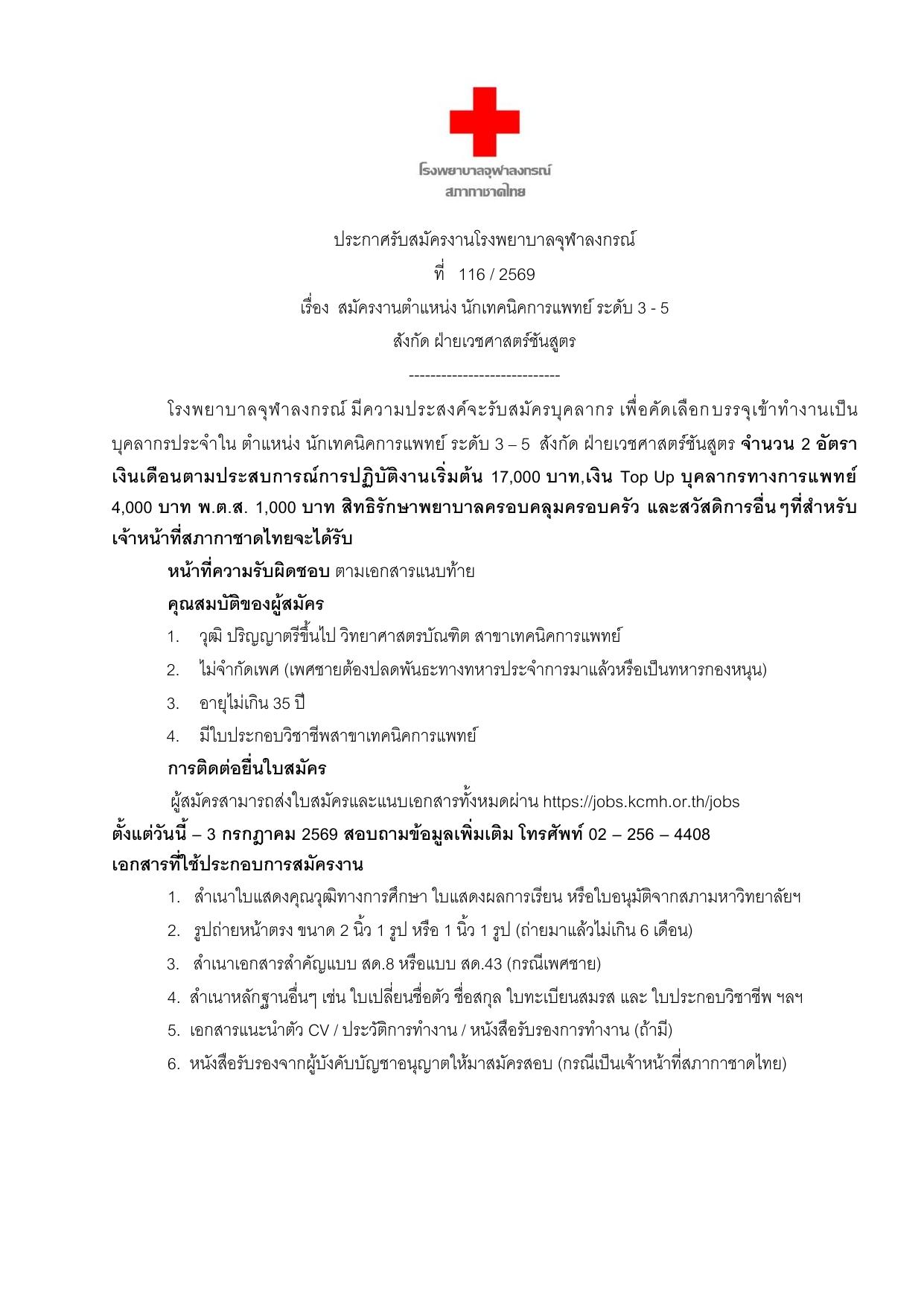 โรงพยาบาลจุฬาลงกรณ์
สภากาชาดไทย

ประกาศรับสมัครงานโรงพยาบาลจุฬาลงกรณ์
ที่ 116 / 2569
เรื่อง สมัครงานตำแหน่ง นักเทคนิคการแพทย์ ระดับ 3 - 5
สังกัด ฝ่ายเวชศาสตร์ชันสูตร

----------------------------

โรงพยาบาลจุฬาลงกรณ์ มีความประสงค์จะรับสมัครบุคลากร เพื่อคัดเลือกบรรจุเข้าทำงานเป็นบุคลากรประจำใน ตำแหน่ง นักเทคนิคการแพทย์ ระดับ 3 – 5 สังกัด ฝ่ายเวชศาสตร์ชันสูตร จำนวน 2 อัตรา เงินเดือนตามประสบการณ์การปฏิบัติงานเริ่มต้น 17,000 บาท,เงิน Top Up บุคลากรทางการแพทย์ 4,000 บาท พ.ต.ส. 1,000 บาท สิทธิรักษาพยาบาลครอบคลุมครอบครัว และสวัสดิการอื่นๆที่สำหรับเจ้าหน้าที่สภากาชาดไทยจะได้รับ

หน้าที่ความรับผิดชอบ ตามเอกสารแนบท้าย

คุณสมบัติของผู้สมัคร
1. วุฒิ ปริญญาตรีขึ้นไป วิทยาศาสตรบัณฑิต สาขาเทคนิคการแพทย์
2. ไม่จำกัดเพศ (เพศชายต้องปลดพันธะทางทหารประจำการมาแล้วหรือเป็นทหารกองหนุน)
3. อายุไม่เกิน 35 ปี
4. มีใบประกอบวิชาชีพสาขาเทคนิคการแพทย์

การติดต่อยื่นใบสมัคร

ผู้สมัครสามารถส่งใบสมัครและแนบเอกสารทั้งหมดผ่าน https://jobs.kcmh.or.th/jobs ตั้งแต่วันนี้ – 3 กรกฎาคม 2569 สอบถามข้อมูลเพิ่มเติม โทรศัพท์ 02 – 256 – 4408

เอกสารที่ใช้ประกอบการสมัครงาน
1. สำเนาใบแสดงคุณวุฒิทางการศึกษา ใบแสดงผลการเรียน หรือใบอนุมัติจากสภามหาวิทยาลัยฯ
2. รูปถ่ายหน้าตรง ขนาด 2 นิ้ว 1 รูป หรือ 1 นิ้ว 1 รูป (ถ่ายมาแล้วไม่เกิน 6 เดือน)
3. สำเนาเอกสารสำคัญแบบ สด.8 หรือแบบ สด.43 (กรณีเพศชาย)
4. สำเนาหลักฐานอื่นๆ เช่น ใบเปลี่ยนชื่อตัว ชื่อสกุล ใบทะเบียนสมรส และ ใบประกอบวิชาชีพ ฯลฯ
5. เอกสารแนะนำตัว CV / ประวัติการทำงาน / หนังสือรับรองการทำงาน (ถ้ามี)
6. หนังสือรับรองจากผู้บังคับบัญชาอนุญาตให้มาสมัครสอบ (กรณีเป็นเจ้าหน้าที่สภากาชาดไทย)